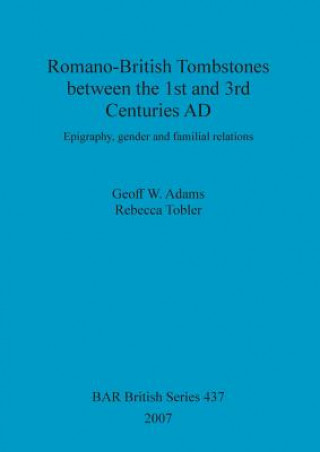 Romano-British Tombstones between the 1st and 3rd Centuries AD

Epigraphy, gender and familial relations

Geoff W. Adams
Rebecca Tobler

BAR British Series 437
2007